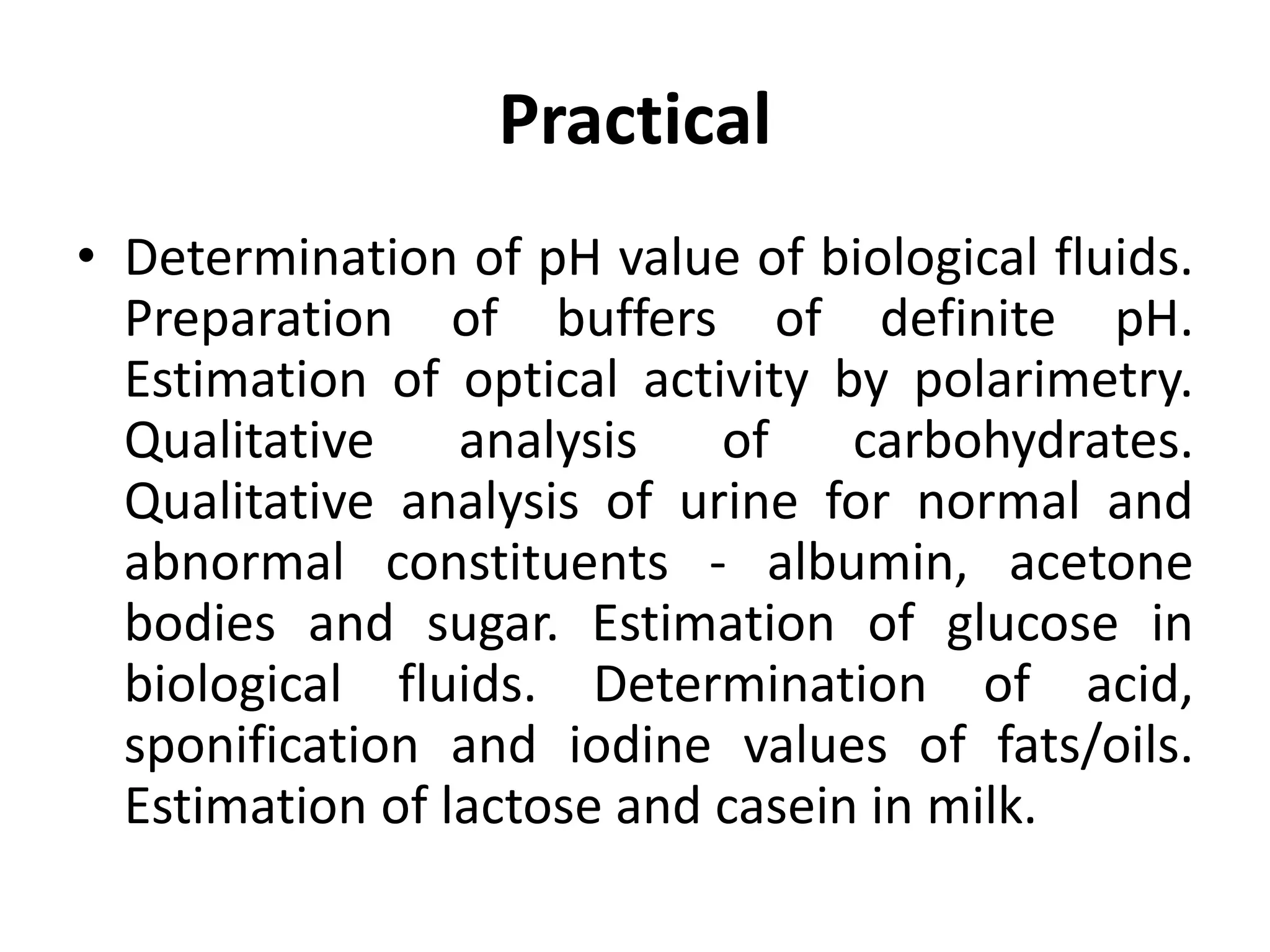 Practical

• Determination of pH value of biological fluids. Preparation of buffers of definite pH. Estimation of optical activity by polarimetry. Qualitative analysis of carbohydrates. Qualitative analysis of urine for normal and abnormal constituents - albumin, acetone bodies and sugar. Estimation of glucose in biological fluids. Determination of acid, sponification and iodine values of fats/oils. Estimation of lactose and casein in milk.